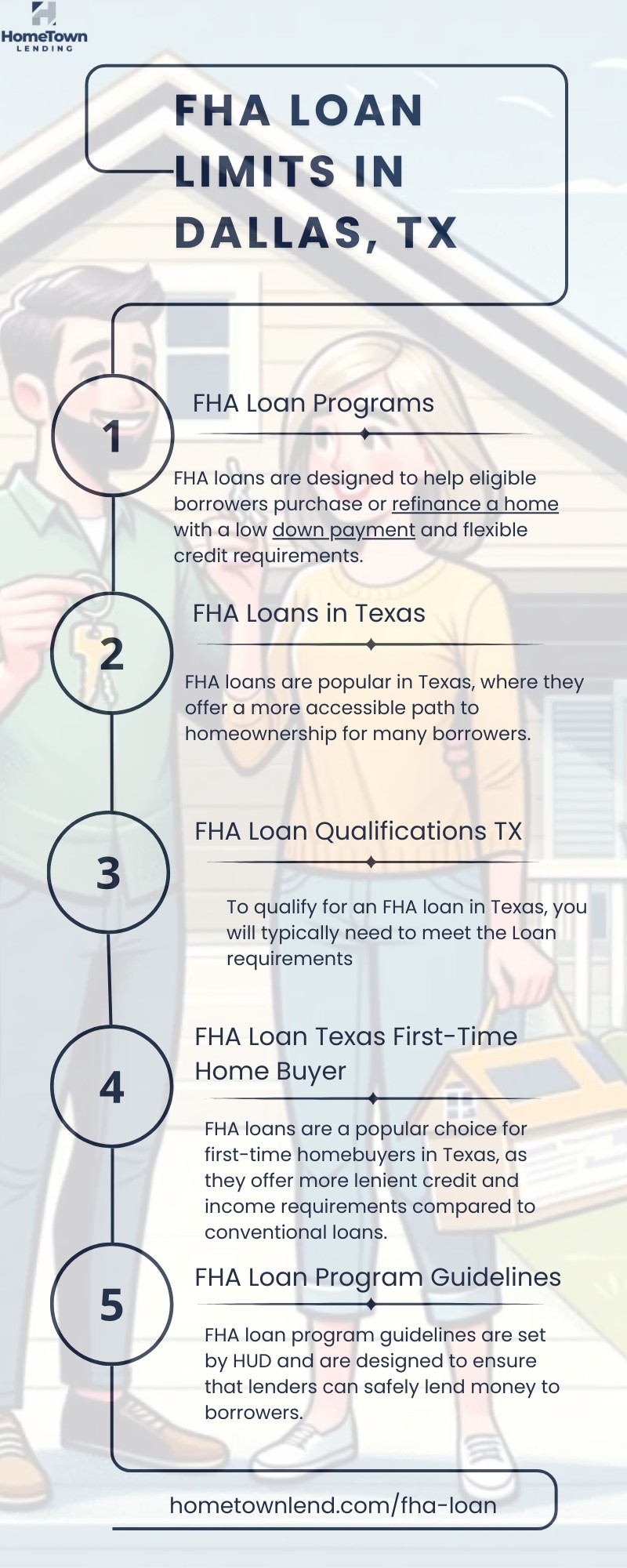 HomeTown LENDING

FHA LOAN LIMITS IN DALLAS, TX

1

FHA Loan Programs

FHA loans are designed to help eligible borrowers purchase or refinance a home with a low down payment and flexible credit requirements.

2

FHA Loans in Texas

FHA loans are popular in Texas, where they offer a more accessible path to homeownership for many borrowers.

3

FHA Loan Qualifications TX

To qualify for an FHA loan in Texas, you will typically need to meet the Loan requirements

4

FHA Loan Texas First-Time Home Buyer

FHA loans are a popular choice for first-time homebuyers in Texas, as they offer more lenient credit and income requirements compared to conventional loans.

5

FHA Loan Program Guidelines

FHA loan program guidelines are set by HUD and are designed to ensure that lenders can safely lend money to borrowers.

hometownlend.com/fha-loan